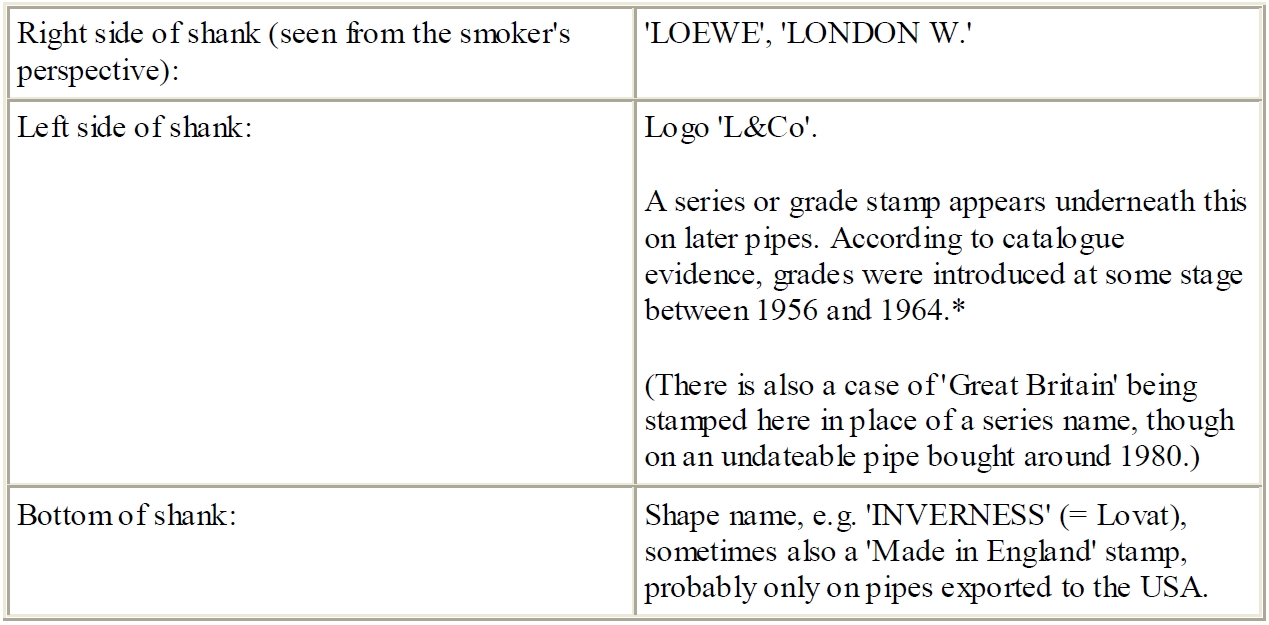 | Right side of shank (seen from the smoker's perspective): | 'LOEWE', 'LONDON W.' |
|---|---|
| Left side of shank: | Logo 'L&Co'. A series or grade stamp appears underneath this on later pipes. According to catalogue evidence, grades were introduced at some stage between 1956 and 1964.* (There is also a case of 'Great Britain' being stamped here in place of a series name, though on an undateable pipe bought around 1980.) |
| Bottom of shank: | Shape name, e.g. 'INVERNESS' (= Lovat), sometimes also a 'Made in England' stamp, probably only on pipes exported to the USA. |